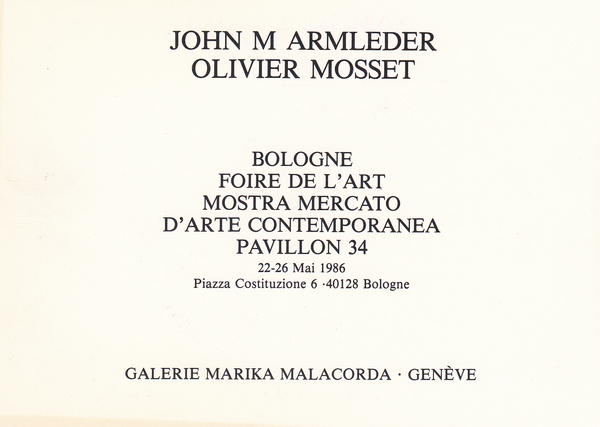 JOHN M ARMLEDER
OLIVIER MOSSET

BOLOGNE
FOIRE DE L'ART
MOSTRA MERCATO
D'ARTE CONTEMPORANEA
PAVILLON 34
22-26 Mai 1986
Piazza Costituzione 6 ·40128 Bologne

GALERIE MARIKA MALACORDA · GENÈVE